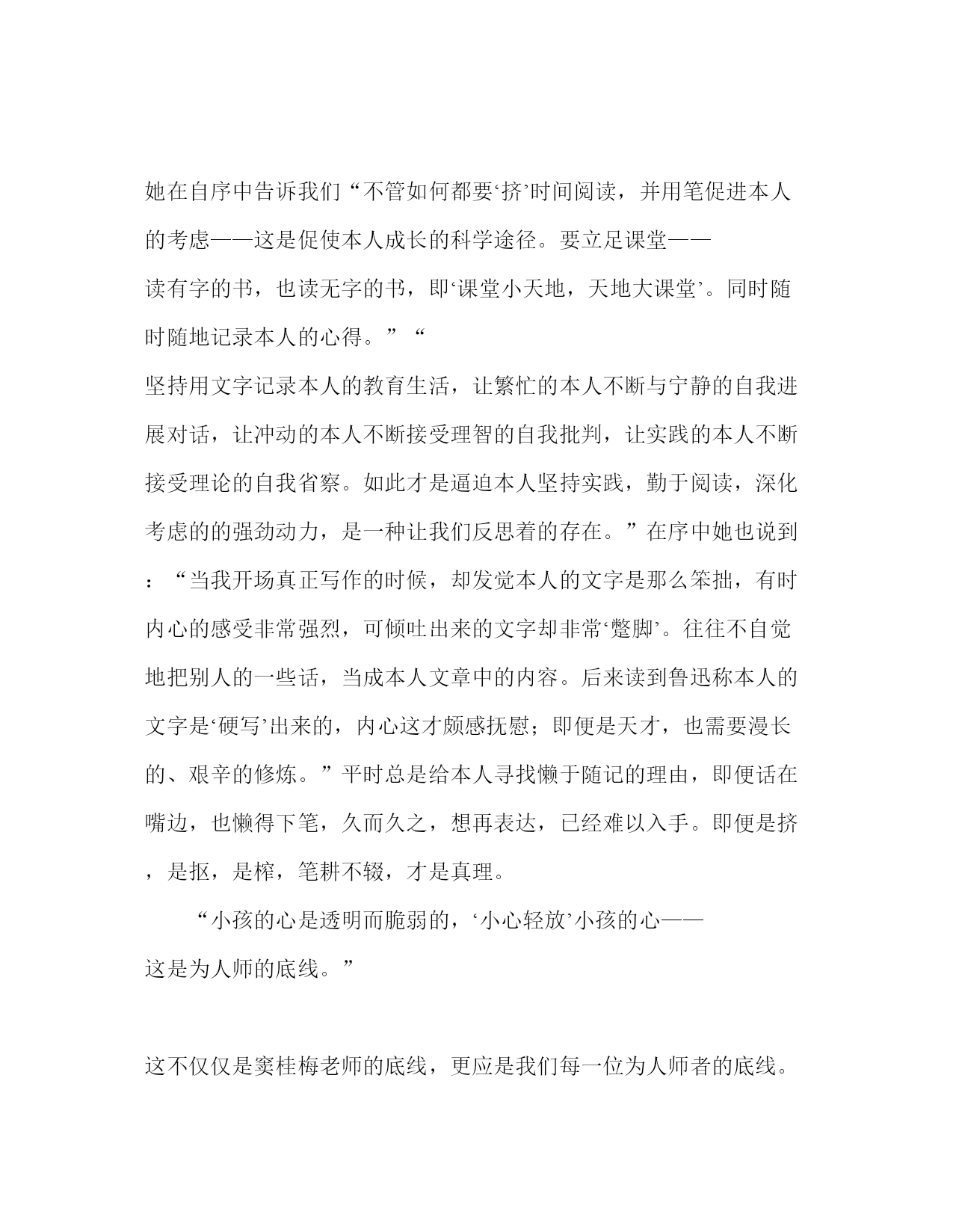 她在自序中告诉我们“不管如何都要‘挤’时间阅读，并用笔促进本人的考虑——这是促使本人成长的科学途径。要立足课堂——读有字的书，也读无字的书，即‘课堂小天地，天地大课堂’。同时随时随地记录本人的心得。”“坚持用文字记录本人的教育生活，让繁忙的本人不断与宁静的自我进展对话，让冲动的本人不断接受理智的自我批判，让实践的本人不断接受理论的自我省察。如此才是逼迫本人坚持实践，勤于阅读，深化考虑的的强劲动力，是一种让我们反思着的存在。”在序中她也说到：“当我开场真正写作的时候，却发觉本人的文字是那么笨拙，有时内心的感受非常强烈，可倾吐出来的文字却非常‘蹩脚’。往往不自觉地把别人的一些话，当成本人文章中的内容。后来读到鲁迅称本人的文字是‘硬写’出来的，内心这才颇感抚慰；即便是天才，也需要漫长的、艰辛的修炼。”平时总是给本人寻找懒于随记的理由，即便话在嘴边，也懒得下笔，久而久之，想再表达，已经难以入手。即便是挤，是抠，是榨，笔耕不辍，才是真理。

“小孩的心是透明而脆弱的，‘小心轻放’小孩的心——这是为人师的底线。”

这不仅仅是窦桂梅老师的底线，更应是我们每一位为人师者的底线。